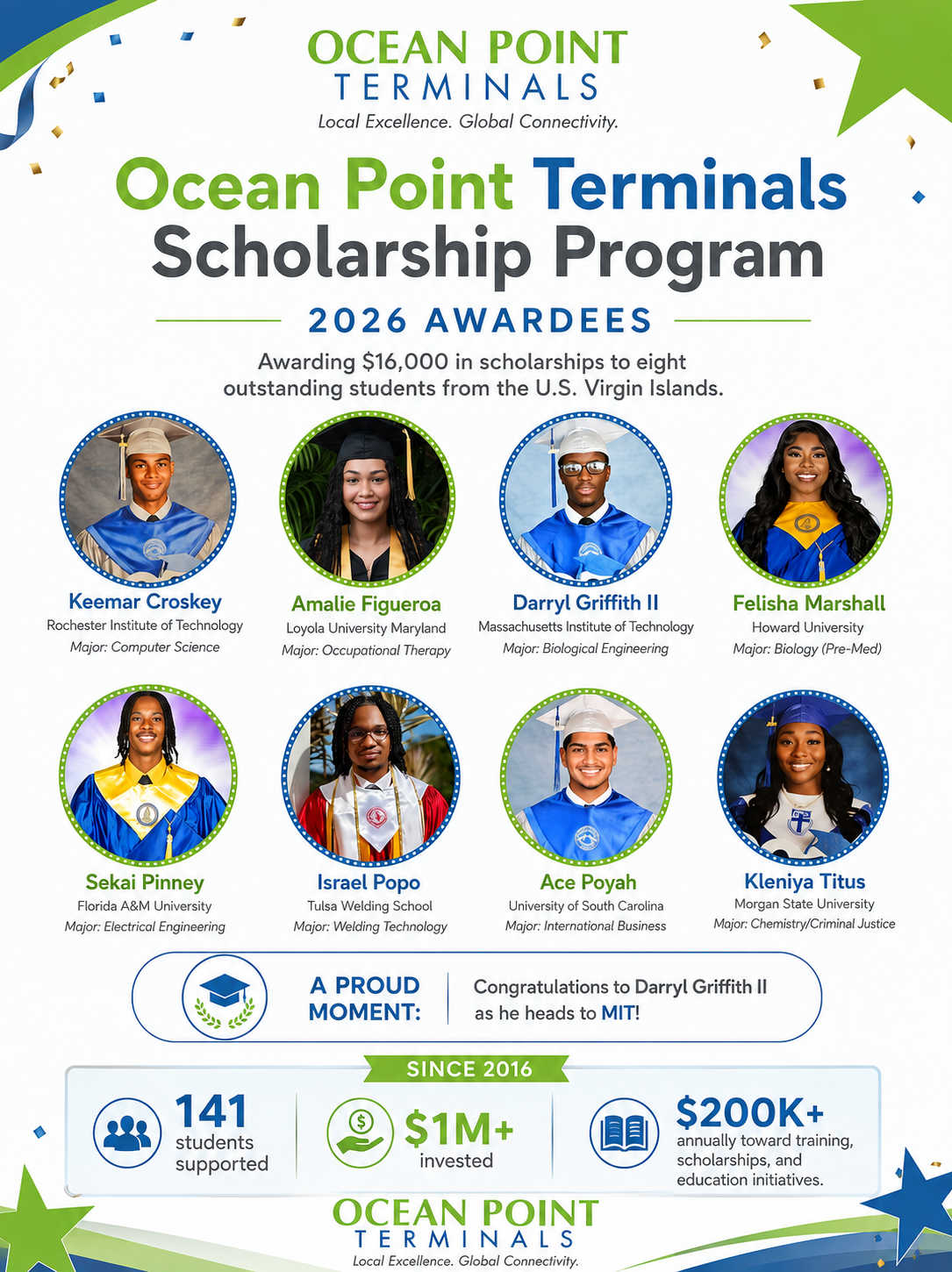 OCEAN POINT
TERMINALS
Local Excellence. Global Connectivity.

Ocean Point Terminals
Scholarship Program

2026 AWARDEES

Awarding $16,000 in scholarships to eight outstanding students from the U.S. Virgin Islands.

Keemar Croskey
Rochester Institute of Technology
Major: Computer Science

Amalie Figueroa
Loyola University Maryland
Major: Occupational Therapy

Darryl Griffith II
Massachusetts Institute of Technology
Major: Biological Engineering

Felisha Marshall
Howard University
Major: Biology (Pre-Med)

Sekai Pinney
Florida A&M University
Major: Electrical Engineering

Israel Popo
Tulsa Welding School
Major: Welding Technology

Ace Poyah
University of South Carolina
Major: International Business

Kleniya Titus
Morgan State University
Major: Chemistry/Criminal Justice

A PROUD MOMENT:
Congratulations to Darryl Griffith II as he heads to MIT!

SINCE 2016

141
students supported

$1M+
invested

$200K+
annually toward training, scholarships, and education initiatives.

OCEAN POINT
TERMINALS
Local Excellence. Global Connectivity.